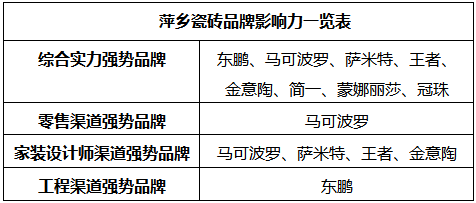 | 萍乡瓷砖品牌影响力一览表 | |
|---|---|
| 综合实力强势品牌 | 东鹏、马可波罗、萨米特、王者、金意陶、简一、蒙娜丽莎、冠珠 |
| 零售渠道强势品牌 | 马可波罗 |
| 家装设计师渠道强势品牌 | 马可波罗、萨米特、王者、金意陶 |
| 工程渠道强势品牌 | 东鹏 |